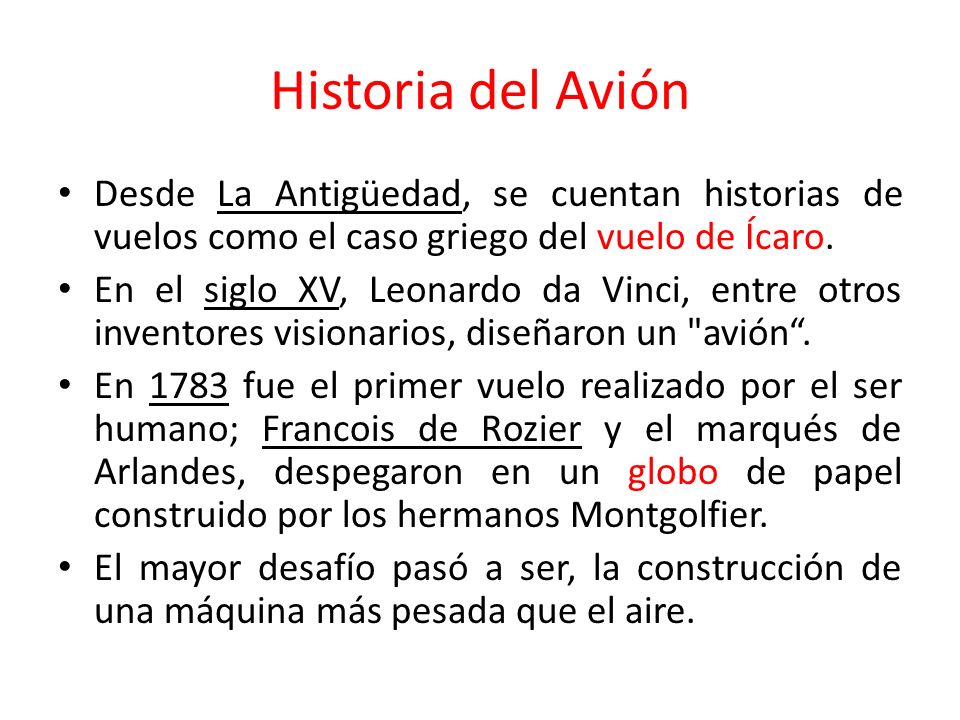 Historia del Avión

• Desde La Antigüedad, se cuentan historias de vuelos como el caso griego del vuelo de Ícaro.

• En el siglo XV, Leonardo da Vinci, entre otros inventores visionarios, diseñaron un "avión“.

• En 1783 fue el primer vuelo realizado por el ser humano; Francois de Rozier y el marqués de Arlandes, despegaron en un globo de papel construido por los hermanos Montgolfier.

• El mayor desafío pasó a ser, la construcción de una máquina más pesada que el aire.